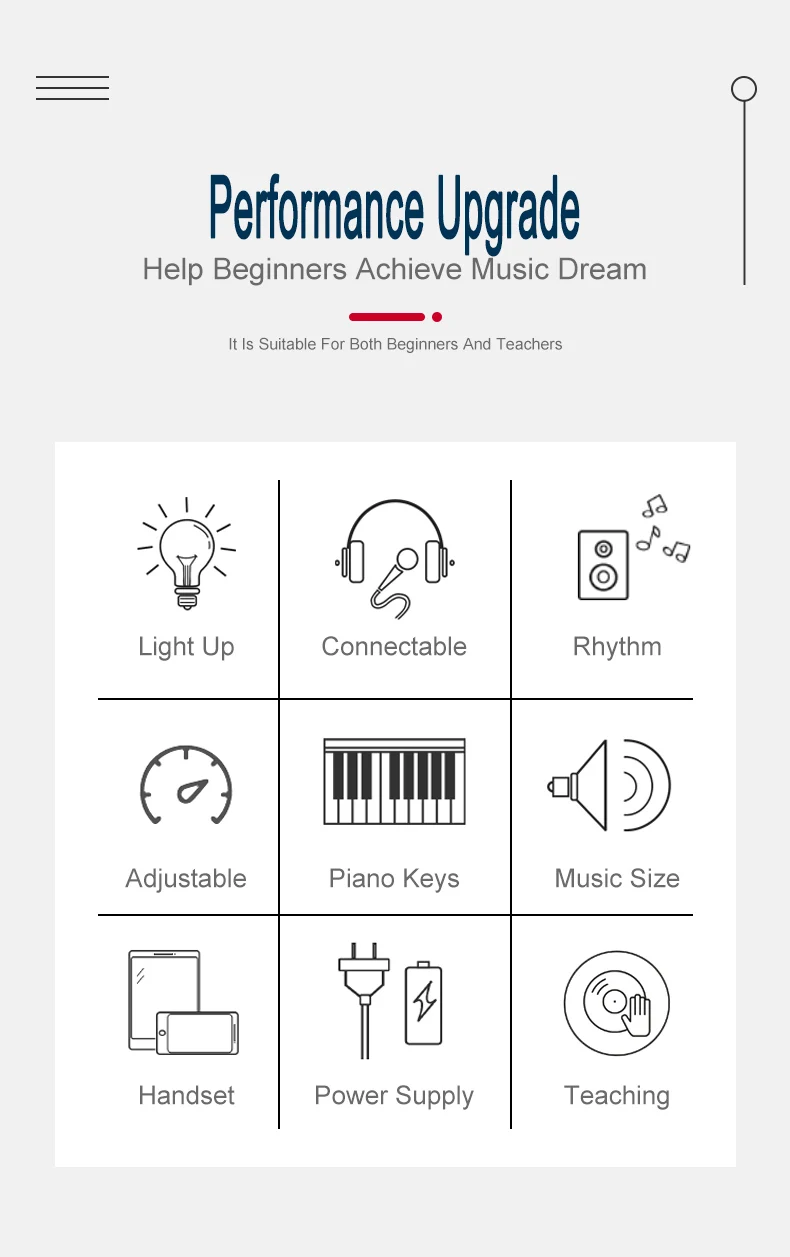 Performance Upgrade

Help Beginners Achieve Music Dream

It Is Suitable For Both Beginners And Teachers

Light Up

Connectable

Rhythm

Adjustable

Piano Keys

Music Size

Handset

Power Supply

Teaching